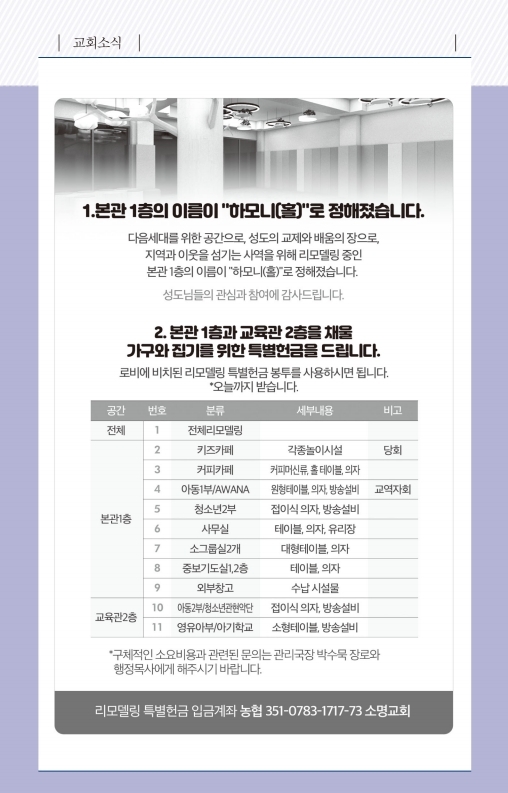 교회소식

1.본관 1층의 이름이 "하모니(홀)"로 정해졌습니다.

다음세대를 위한 공간으로, 성도의 교제와 배움의 장으로, 지역과 이웃을 섬기는 사역을 위해 리모델링 중인 본관 1층의 이름이 "하모니(홀)"로 정해졌습니다.

성도님들의 관심과 참여에 감사드립니다.

2. 본관 1층과 교육관 2층을 채울 가구와 집기를 위한 특별헌금을 드립니다.

로비에 비치된 리모델링 특별헌금 봉투를 사용하시면 됩니다. *오늘까지 받습니다.

| 공간 | 번호 | 분류 | 세부내용 | 비고 |
|---|---|---|---|---|
| 전체 | 1 | 전체리모델링 | | |
| 본관1층 | 2 | 키즈카페 | 각종놀이시설 | 당회 |
| | 3 | 커피카페 | 커피머신류, 홀 테이블, 의자 | |
| | 4 | 아동1부/AWANA | 원형테이블, 의자, 방송설비 | 교역자회 |
| | 5 | 청소년2부 | 접이식 의자, 방송설비 | |
| | 6 | 사무실 | 테이블, 의자, 유리장 | |
| | 7 | 소그룹실2개 | 대형테이블, 의자 | |
| | 8 | 중보기도실1,2층 | 테이블, 의자 | |
| | 9 | 외부창고 | 수납 시설물 | |
| 교육관2층 | 10 | 아동2부/청소년관현악단 | 접이식 의자, 방송설비 | |
| | 11 | 영유아부/아기학교 | 소형테이블, 방송설비 | |

*구체적인 소요비용과 관련된 문의는 관리국장 박수묵 장로와 행정목사에게 해주시기 바랍니다.

리모델링 특별헌금 입금계좌 농협 351-0783-1717-73 소명교회